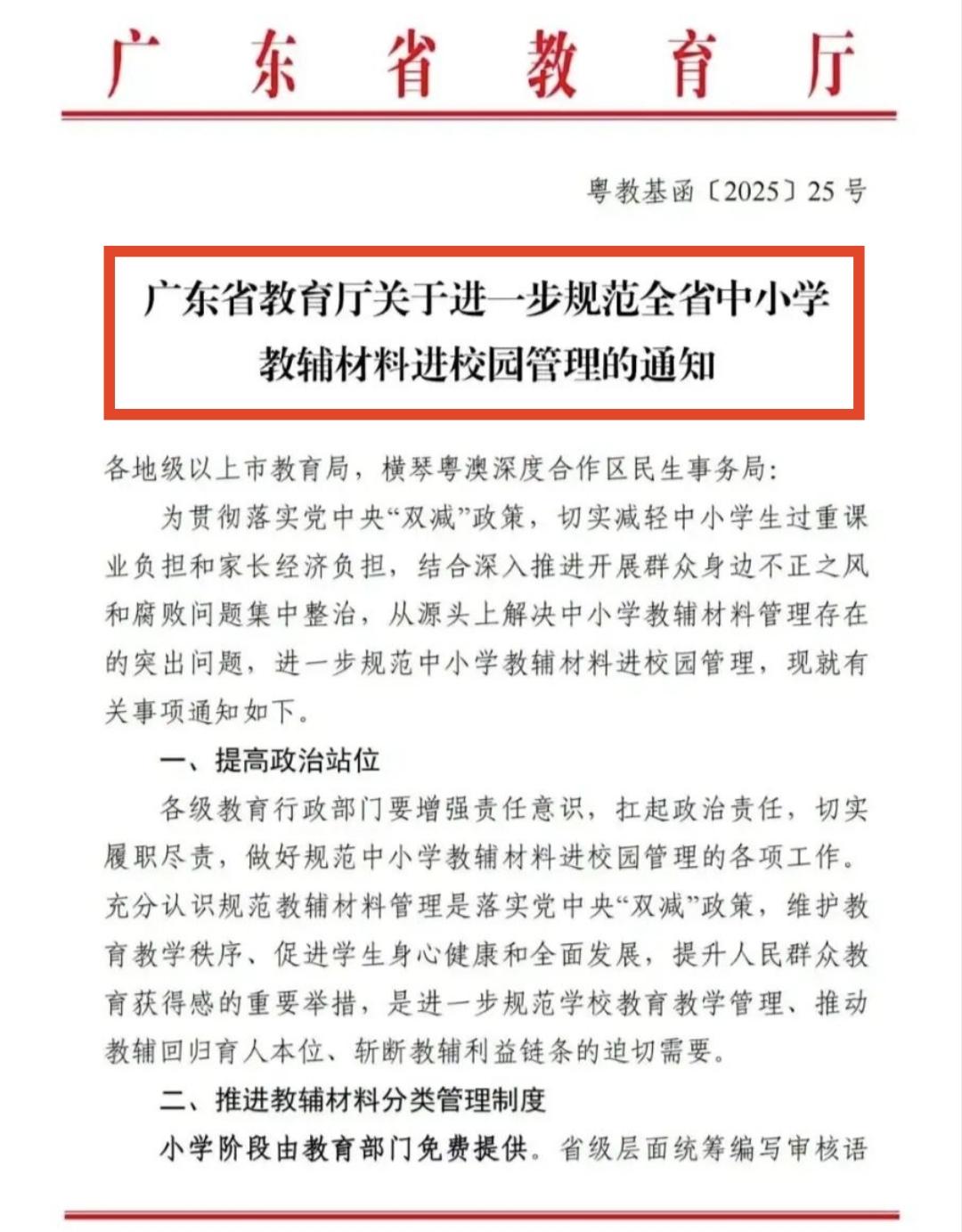 广东省教育厅

粤教基函〔2025〕25号

广东省教育厅关于进一步规范全省中小学教辅材料进校园管理的通知

各地级以上市教育局，横琴粤澳深度合作区民生事务局：

为贯彻落实党中央“双减”政策，切实减轻中小学生过重课业负担和家长经济负担，结合深入推进开展群众身边不正之风和腐败问题集中整治，从源头上解决中小学教辅材料管理存在的突出问题，进一步规范中小学教辅材料进校园管理，现就有关事项通知如下。

一、提高政治站位

各级教育行政部门要增强责任意识，扛起政治责任，切实履职尽责，做好规范中小学教辅材料进校园管理的各项工作。充分认识规范教辅材料管理是落实党中央“双减”政策，维护教育教学秩序、促进学生身心健康和全面发展，提升人民群众教育获得感的重要举措，是进一步规范学校教育教学管理、推动教辅回归育人本位、斩断教辅利益链条的迫切需要。

二、推进教辅材料分类管理制度

小学阶段由教育部门免费提供。省级层面统筹编写审核语